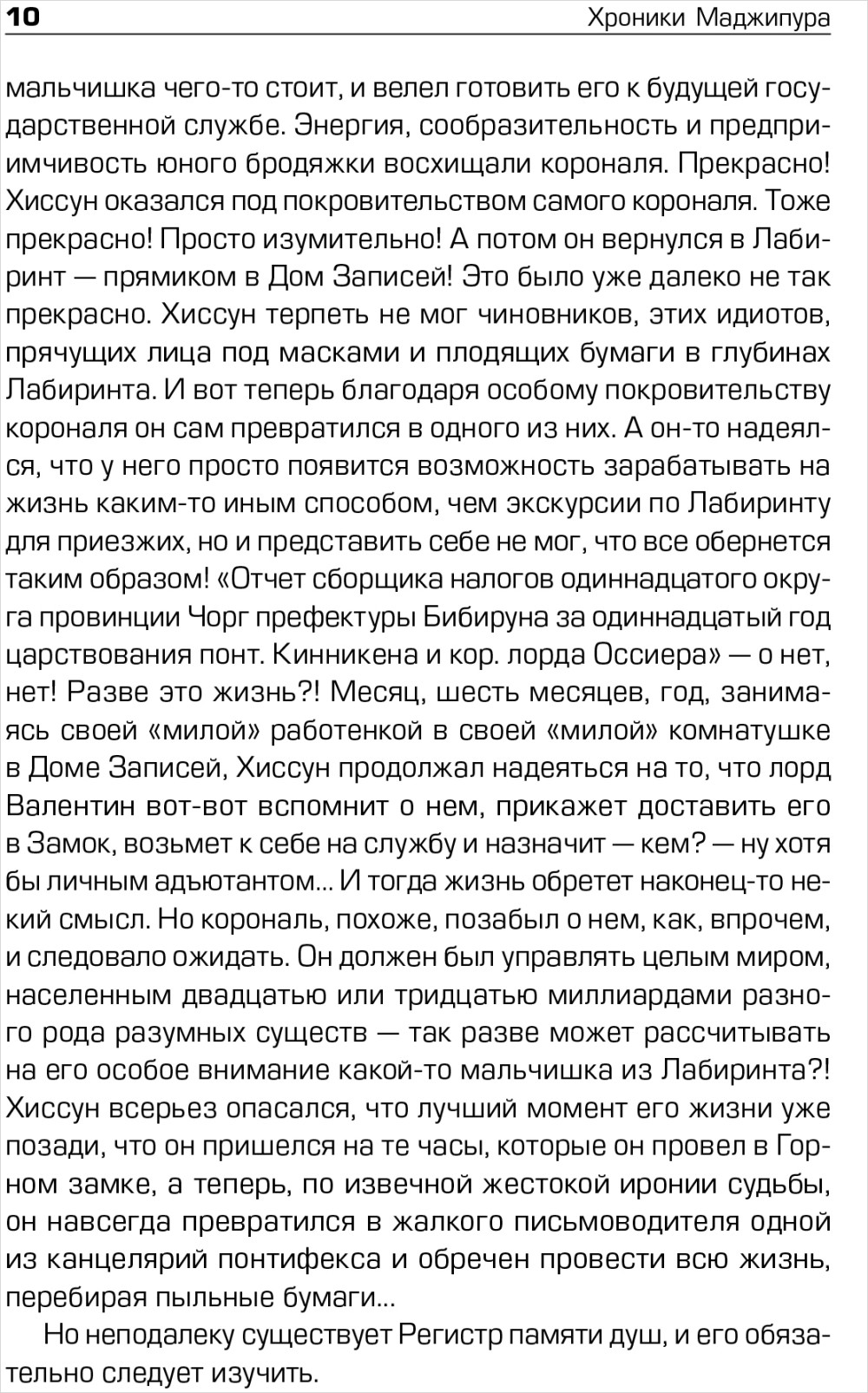 10 Хроники Маджипура

мальчишка чего-то стоит, и велел готовить его к будущей государственной службе. Энергия, сообразительность и предприимчивость юного бродяжки восхищали короналя. Прекрасно! Хиссун оказался под покровительством самого короналя. Тоже прекрасно! Просто изумительно! А потом он вернулся в Лабиринт — прямиком в Дом Записей! Это было уже далеко не так прекрасно. Хиссун терпеть не мог чиновников, этих идиотов, прячущих лица под масками и плодящих бумаги в глубинах Лабиринта. И вот теперь благодаря особому покровительству короналя он сам превратился в одного из них. А он-то надеялся, что у него просто появится возможность зарабатывать на жизнь каким-то иным способом, чем экскурсии по Лабиринту для приезжих, но и представить себе не мог, что все обернется таким образом! «Отчет сборщика налогов одиннадцатого округа провинции Чорг префектуры Бибируна за одиннадцатый год царствования понт. Кинникена и кор. лорда Оссиера» — о нет, нет! Разве это жизнь?! Месяц, шесть месяцев, год, занимаясь своей «милой» работенкой в своей «милой» комнатушке в Доме Записей, Хиссун продолжал надеяться на то, что лорд Валентин вот-вот вспомнит о нем, прикажет доставить его в Замок, возьмет к себе на службу и назначит — кем? — ну хотя бы личным адъютантом... И тогда жизнь обретет наконец-то некий смысл. Но корональ, похоже, позабыл о нем, как, впрочем, и следовало ожидать. Он должен был управлять целым миром, населенным двадцатью или тридцатью миллиардами разного рода разумных существ — так разве может рассчитывать на его особое внимание какой-то мальчишка из Лабиринта?! Хиссун всерьез опасался, что лучший момент его жизни уже позади, что он пришелся на те часы, которые он провел в Горном замке, а теперь, по извечной жестокой иронии судьбы, он навсегда превратился в жалкого письмоводителя одной из канцелярий понтифекса и обречен провести всю жизнь, перебирая пыльные бумаги...

Но неподалеку существует Регистр памяти душ, и его обязательно следует изучить.